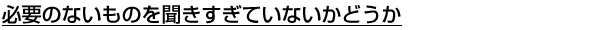 必要のないものを聞きすぎていないかどうか